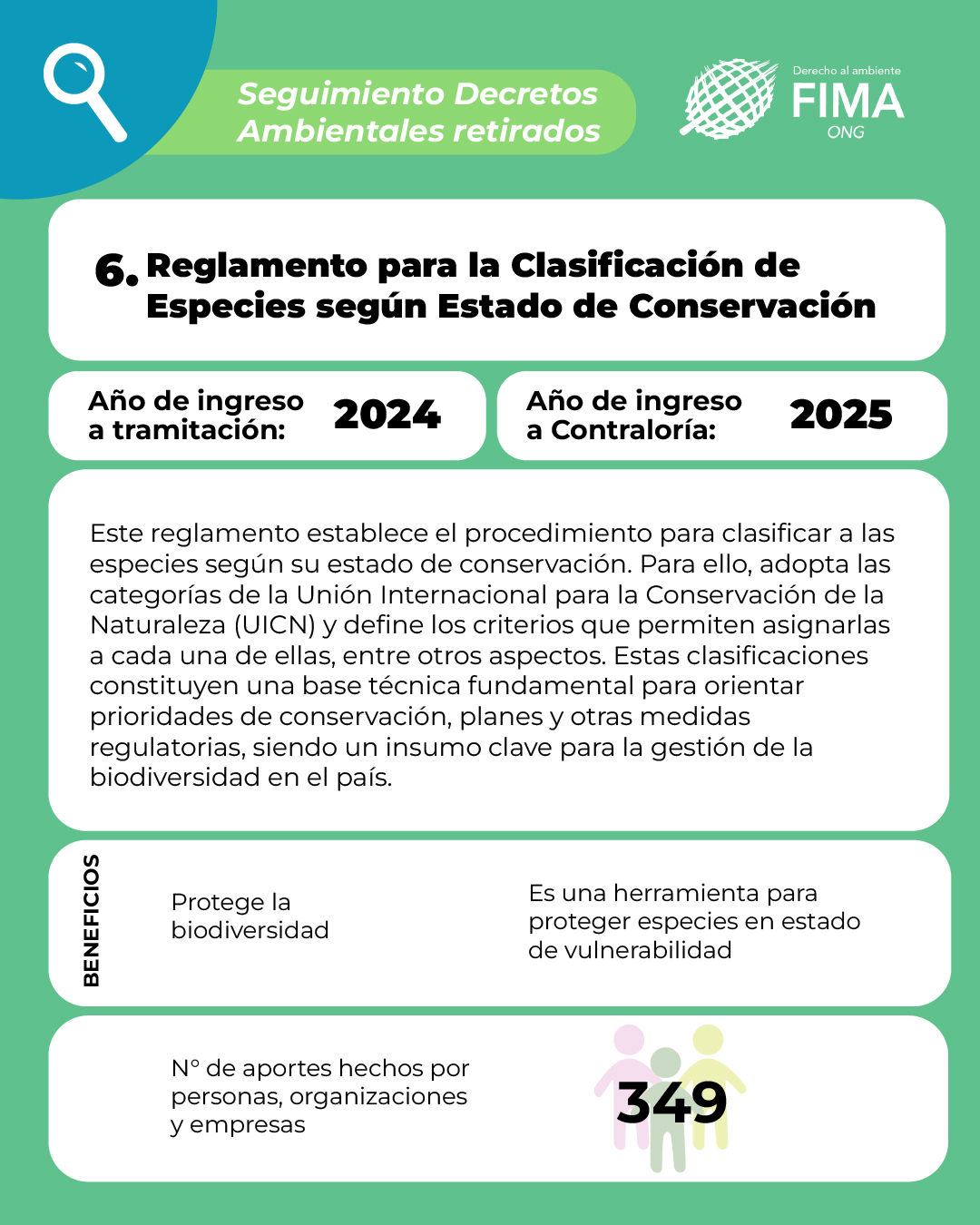 Seguimiento Decretos Ambientales retirados

Derecho al ambiente
FIMA
ONG

6. Reglamento para la Clasificación de Especies según Estado de Conservación

Año de ingreso a tramitación: 2024

Año de ingreso a Contraloría: 2025

Este reglamento establece el procedimiento para clasificar a las especies según su estado de conservación. Para ello, adopta las categorías de la Unión Internacional para la Conservación de la Naturaleza (UICN) y define los criterios que permiten asignarlas a cada una de ellas, entre otros aspectos. Estas clasificaciones constituyen una base técnica fundamental para orientar prioridades de conservación, planes y otras medidas regulatorias, siendo un insumo clave para la gestión de la biodiversidad en el país.

BENEFICIOS

Protege la biodiversidad

Es una herramienta para proteger especies en estado de vulnerabilidad

N° de aportes hechos por personas, organizaciones y empresas

349